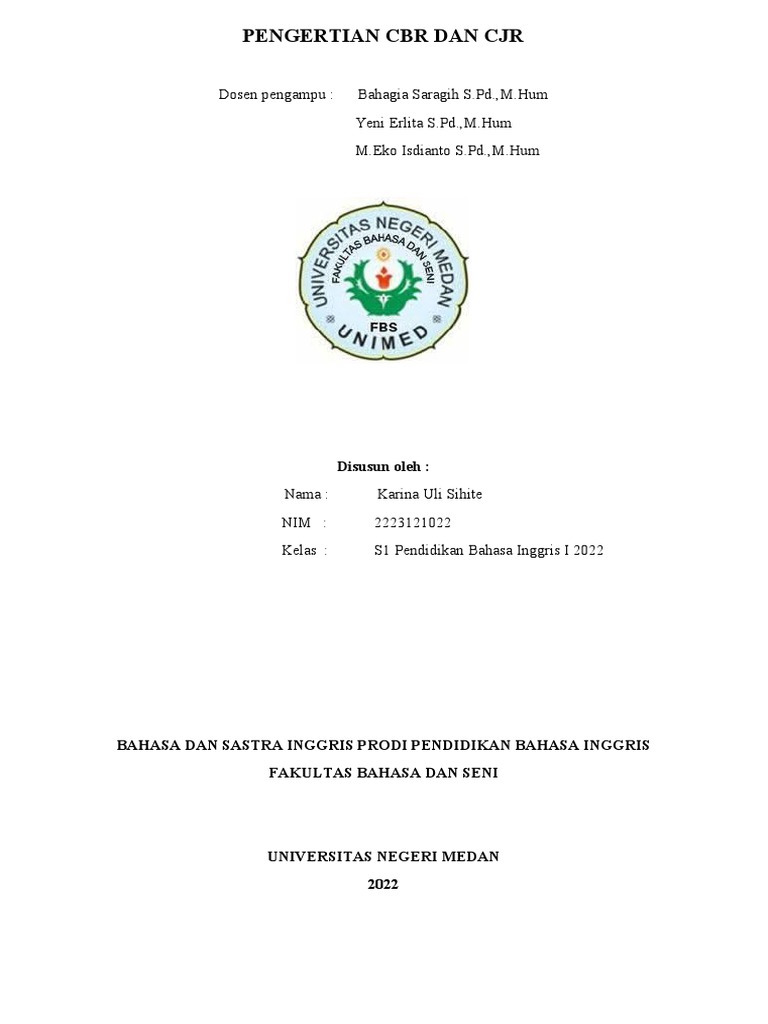 PENGERTIAN CBR DAN CJR

Dosen pengampu : Bahagia Saragih S.Pd.,M.Hum
Yeni Erlita S.Pd.,M.Hum
M.Eko Isdianto S.Pd.,M.Hum

UNIVERSITAS NEGERI MEDAN
FAKULTAS BAHASA DAN SENI
FBS
UNIMED

Disusun oleh :
Nama : Karina Uli Sihite
NIM : 2223121022
Kelas : S1 Pendidikan Bahasa Inggris I 2022

BAHASA DAN SASTRA INGGRIS PRODI PENDIDIKAN BAHASA INGGRIS
FAKULTAS BAHASA DAN SENI

UNIVERSITAS NEGERI MEDAN
2022